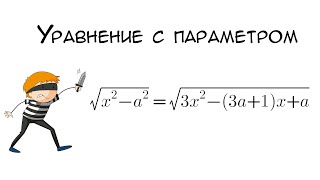 Уравнение с параметром

$\sqrt{x^2-a^2}=\sqrt{3x^2-(3a+1)x+a}$